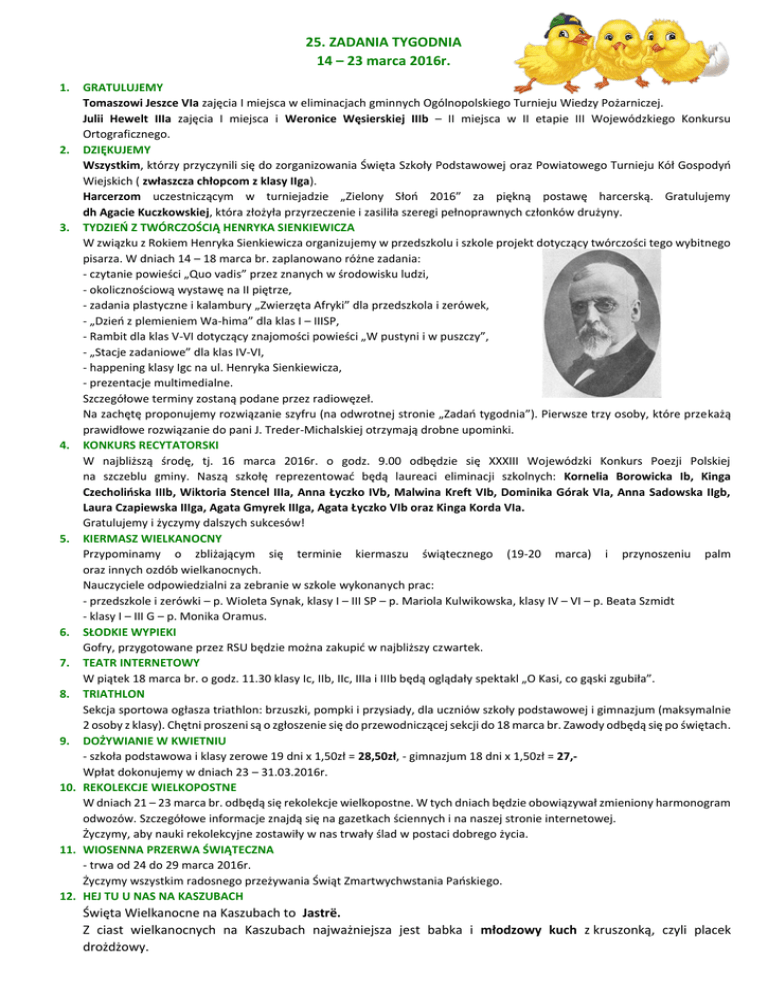 25. ZADANIA TYGODNIA
14 – 23 marca 2016r.

1. GRATULUJEMY
Tomaszowi Jeszce VIa zajęcia I miejsca w eliminacjach gminnych Ogólnopolskiego Turnieju Wiedzy Pożarniczej.
Julii Hewelt IIIa zajęcia I miejsca i Weronice Węsierskiej IIIb – II miejsca w II etapie III Wojewódzkiego Konkursu Ortograficznego.

2. DZIĘKUJEMY
Wszystkim, którzy przyczynili się do zorganizowania Święta Szkoły Podstawowej oraz Powiatowego Turnieju Kół Gospodyń Wiejskich ( zwłaszcza chłopcom z klasy IIga).
Harcerzom uczestniczącym w turniejadzie „Zielony Słoń 2016" za piękną postawę harcerską. Gratulujemy dh Agacie Kuczkowskiej, która złożyła przyrzeczenie i zasiliła szeregi pełnoprawnych członków drużyny.

3. TYDZIEŃ Z TWÓRCZOŚCIĄ HENRYKA SIENKIEWICZA
W związku z Rokiem Henryka Sienkiewicza organizujemy w przedszkolu i szkole projekt dotyczący twórczości tego wybitnego pisarza. W dniach 14 – 18 marca br. zaplanowano różne zadania:
- czytanie powieści „Quo vadis" przez znanych w środowisku ludzi,
- okolicznościową wystawę na II piętrze,
- zadania plastyczne i kalambury „Zwierzęta Afryki" dla przedszkola i zerówek,
- „Dzień z plemieniem Wa-hima" dla klas I – IIISP,
- Rambit dla klas V-VI dotyczący znajomości powieści „W pustyni i w puszczy",
- „Stacje zadaniowe" dla klas IV-VI,
- happening klasy Igc na ul. Henryka Sienkiewicza,
- prezentacje multimedialne.
Szczegółowe terminy zostaną podane przez radiowęzeł.
Na zachętę proponujemy rozwiązanie szyfru (na odwrotnej stronie „Zadań tygodnia"). Pierwsze trzy osoby, które przekażą prawidłowe rozwiązanie do pani J. Treder-Michalskiej otrzymają drobne upominki.

4. KONKURS RECYTATORSKI
W najbliższą środę, tj. 16 marca 2016r. o godz. 9.00 odbędzie się XXXIII Wojewódzki Konkurs Poezji Polskiej na szczeblu gminy. Naszą szkołę reprezentować będą laureaci eliminacji szkolnych: Kornelia Borowicka Ib, Kinga Czecholińska IIIb, Wiktoria Stencel IIIa, Anna Łyczko IVb, Malwina Kreft VIb, Dominika Górak VIa, Anna Sadowska IIgb, Laura Czapiewska IIIga, Agata Gmyrek IIIga, Agata Łyczko VIb oraz Kinga Korda VIa.
Gratulujemy i życzymy dalszych sukcesów!

5. KIERMASZ WIELKANOCNY
Przypominamy o zbliżającym się terminie kiermaszu świątecznego (19-20 marca) i przynoszeniu palm oraz innych ozdób wielkanocnych.
Nauczyciele odpowiedzialni za zebranie w szkole wykonanych prac:
- przedszkole i zerówki – p. Wioleta Synak, klasy I – III SP – p. Mariola Kulwikowska, klasy IV – VI – p. Beata Szmidt
- klasy I – III G – p. Monika Oramus.

6. SŁODKIE WYPIEKI
Gofry, przygotowane przez RSU będzie można zakupić w najbliższy czwartek.

7. TEATR INTERNETOWY
W piątek 18 marca br. o godz. 11.30 klasy Ic, IIb, IIc, IIIa i IIIb będą oglądały spektakl „O Kasi, co gąski zgubiła".

8. TRIATHLON
Sekcja sportowa ogłasza triathlon: brzuszki, pompki i przysiady, dla uczniów szkoły podstawowej i gimnazjum (maksymalnie 2 osoby z klasy). Chętni proszeni są o zgłoszenie się do przewodniczącej sekcji do 18 marca br. Zawody odbędą się po świętach.

9. DOŻYWIANIE W KWIETNIU
- szkoła podstawowa i klasy zerowe 19 dni x 1,50zł = 28,50zł, - gimnazjum 18 dni x 1,50zł = 27,-
Wpłat dokonujemy w dniach 23 – 31.03.2016r.

10. REKOLEKCJE WIELKOPOSTNE
W dniach 21 – 23 marca br. odbędą się rekolekcje wielkopostne. W tych dniach będzie obowiązywał zmieniony harmonogram odwozów. Szczegółowe informacje znajdą się na gazetkach ściennych i na naszej stronie internetowej.
Życzymy, aby nauki rekolekcyjne zostawiły w nas trwały ślad w postaci dobrego życia.

11. WIOSENNA PRZERWA ŚWIĄTECZNA
- trwa od 24 do 29 marca 2016r.
Życzymy wszystkim radosnego przeżywania Świąt Zmartwychwstania Pańskiego.

12. HEJ TU U NAS NA KASZUBACH
Święta Wielkanocne na Kaszubach to Jastrë.
Z ciast wielkanocnych na Kaszubach najważniejsza jest babka i młodzowy kuch z kruszonką, czyli placek drożdżowy.